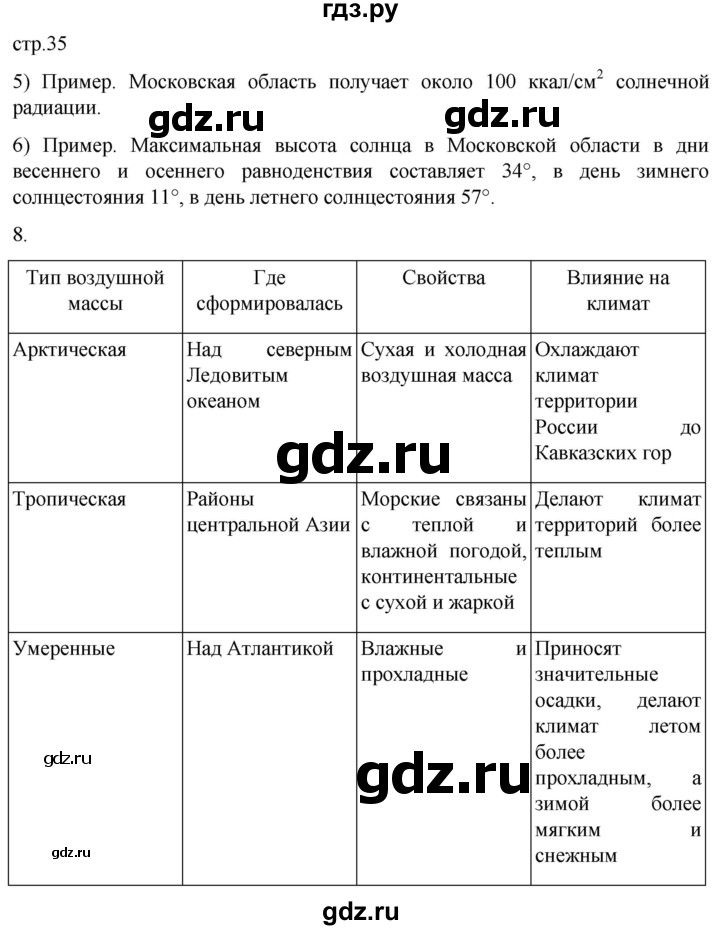 гдз.ру

стр.35

5) Пример. Московская область получает около 100 ккал/см$^2$ солнечной радиации.

gdz.ru gdz.ru

6) Пример. Максимальная высота солнца в Московской области в дни весеннего и осеннего равноденствия составляет 34°, в день зимнего солнцестояния 11°, в день летнего солнцестояния 57°.

8.

| Тип воздушной массы | Где сформировалась | Свойства | Влияние на климат |
|---|---|---|---|
| Арктическая | Над северным Ледовитым океаном | Сухая и холодная воздушная масса | Охлаждают климат территории России до Кавказских гор |
| Тропическая | Районы центральной Азии | Морские связаны с теплой и влажной погодой, континентальные с сухой и жаркой | Делают климат территорий более теплым |
| Умеренные | Над Атлантикой | Влажные и прохладные | Приносят значительные осадки, делают климат летом более прохладным, а зимой более мягким и снежным |

gdz.ru

gdz.ru

gdz.ru

gdz.ru

gdz.ru